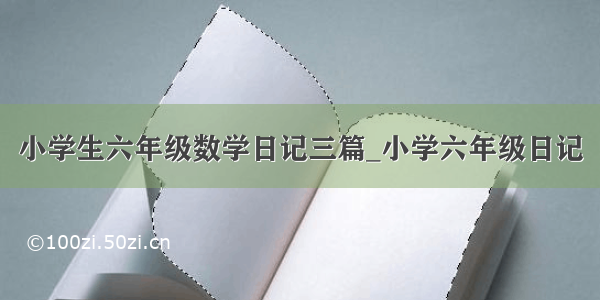 小学生六年级数学日记三篇_小学六年级日记

©100zi.50zi.cn